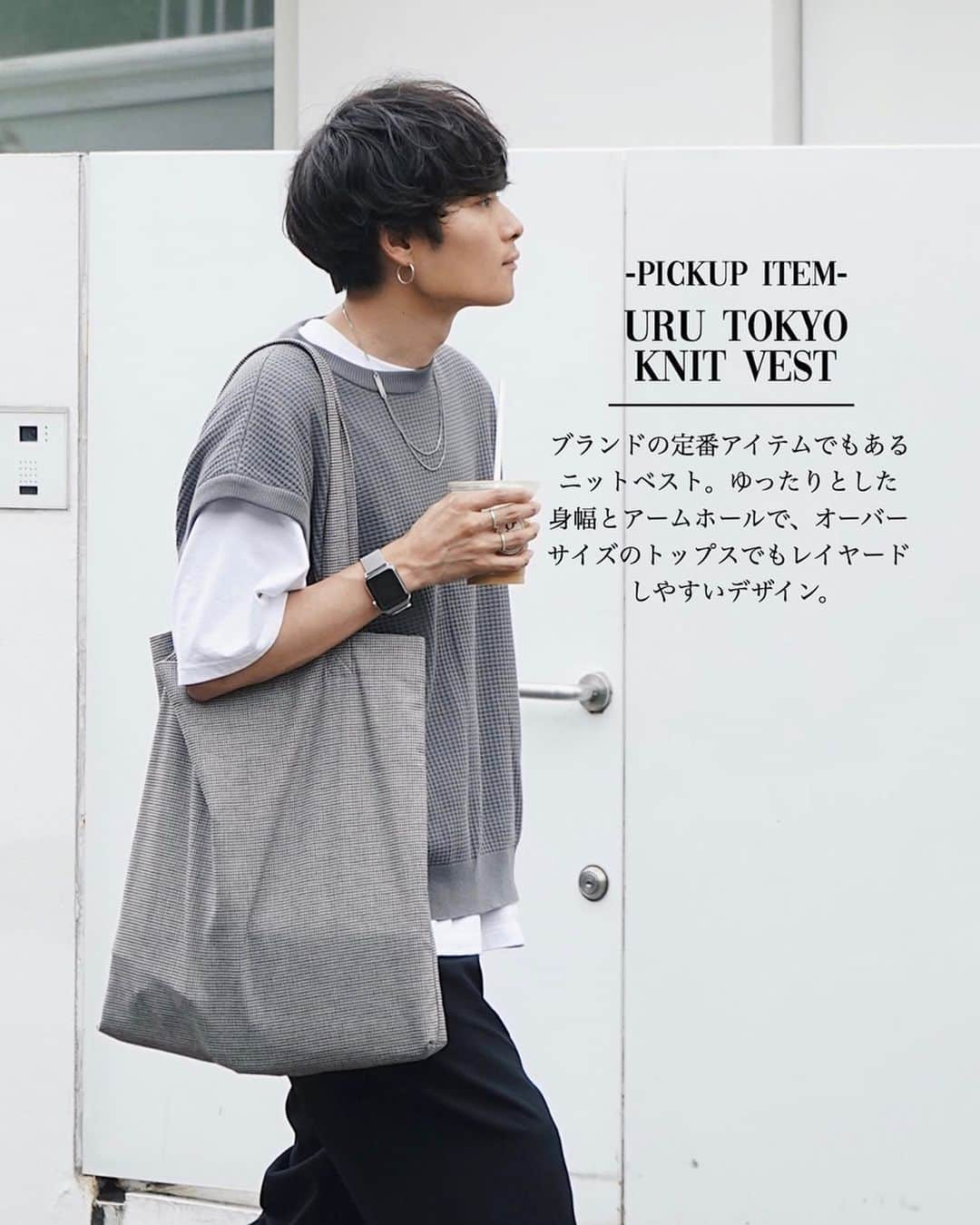 -PICKUP ITEM-

URU TOKYO KNIT VEST

ブランドの定番アイテムでもあるニットベスト。ゆったりとした身幅とアームホールで、オーバーサイズのトップスでもレイヤードしやすいデザイン。